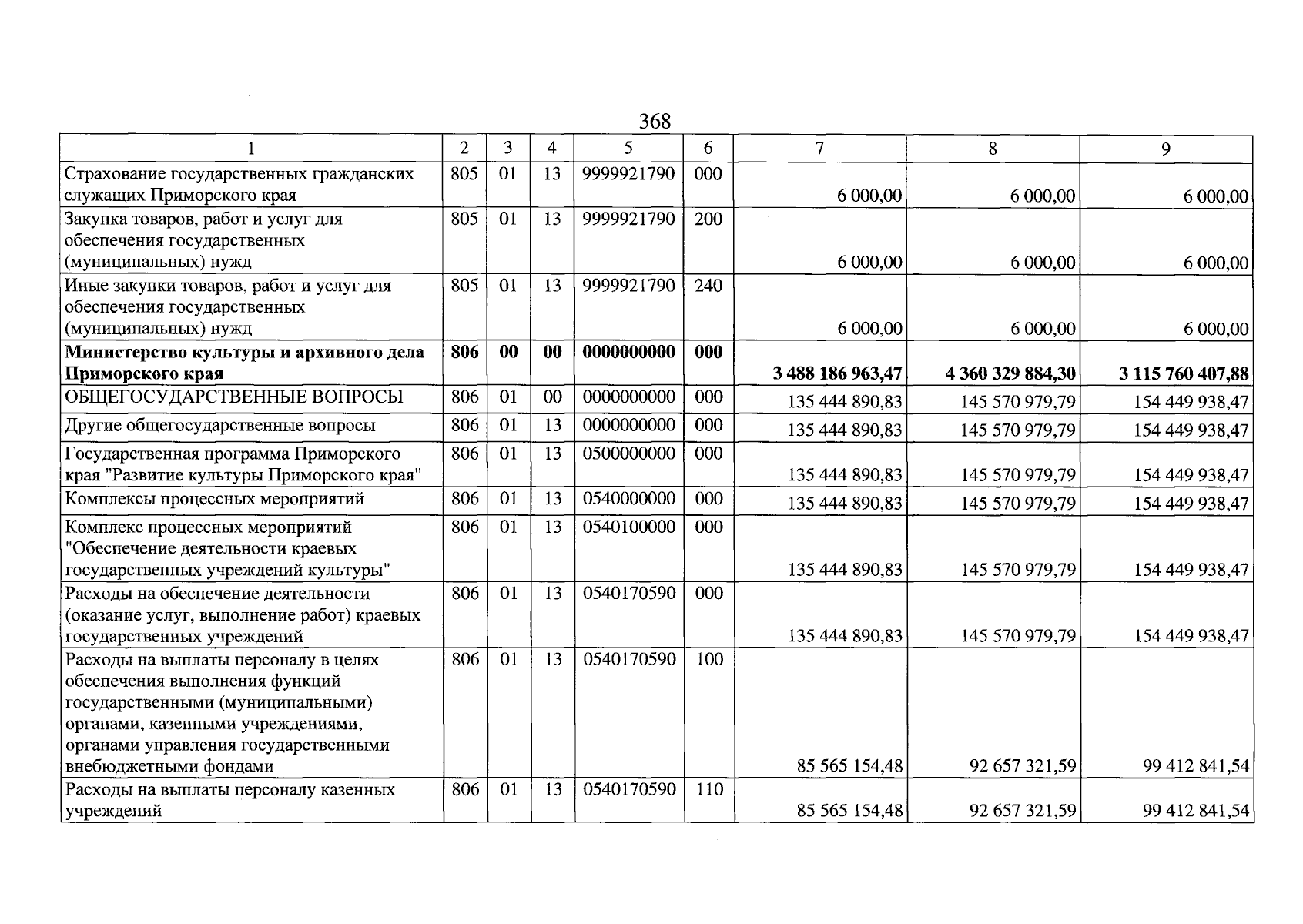 368

| 1 | 2 | 3 | 4 | 5 | 6 | 7 | 8 | 9 |
|---|---|---|---|---|---|---|---|---|
| Страхование государственных гражданских служащих Приморского края | 805 | 01 | 13 | 9999921790 | 000 | 6 000,00 | 6 000,00 | 6 000,00 |
| Закупка товаров, работ и услуг для обеспечения государственных (муниципальных) нужд | 805 | 01 | 13 | 9999921790 | 200 | 6 000,00 | 6 000,00 | 6 000,00 |
| Иные закупки товаров, работ и услуг для обеспечения государственных (муниципальных) нужд | 805 | 01 | 13 | 9999921790 | 240 | 6 000,00 | 6 000,00 | 6 000,00 |
| Министерство культуры и архивного дела Приморского края | 806 | 00 | 00 | 0000000000 | 000 | 3 488 186 963,47 | 4 360 329 884,30 | 3 115 760 407,88 |
| ОБЩЕГОСУДАРСТВЕННЫЕ ВОПРОСЫ | 806 | 01 | 00 | 0000000000 | 000 | 135 444 890,83 | 145 570 979,79 | 154 449 938,47 |
| Другие общегосударственные вопросы | 806 | 01 | 13 | 0000000000 | 000 | 135 444 890,83 | 145 570 979,79 | 154 449 938,47 |
| Государственная программа Приморского края "Развитие культуры Приморского края" | 806 | 01 | 13 | 0500000000 | 000 | 135 444 890,83 | 145 570 979,79 | 154 449 938,47 |
| Комплексы процессных мероприятий | 806 | 01 | 13 | 0540000000 | 000 | 135 444 890,83 | 145 570 979,79 | 154 449 938,47 |
| Комплекс процессных мероприятий "Обеспечение деятельности краевых государственных учреждений культуры" | 806 | 01 | 13 | 0540100000 | 000 | 135 444 890,83 | 145 570 979,79 | 154 449 938,47 |
| Расходы на обеспечение деятельности (оказание услуг, выполнение работ) краевых государственных учреждений | 806 | 01 | 13 | 0540170590 | 000 | 135 444 890,83 | 145 570 979,79 | 154 449 938,47 |
| Расходы на выплаты персоналу в целях обеспечения выполнения функций государственными (муниципальными) органами, казенными учреждениями, органами управления государственными внебюджетными фондами | 806 | 01 | 13 | 0540170590 | 100 | 85 565 154,48 | 92 657 321,59 | 99 412 841,54 |
| Расходы на выплаты персоналу казенных учреждений | 806 | 01 | 13 | 0540170590 | 110 | 85 565 154,48 | 92 657 321,59 | 99 412 841,54 |